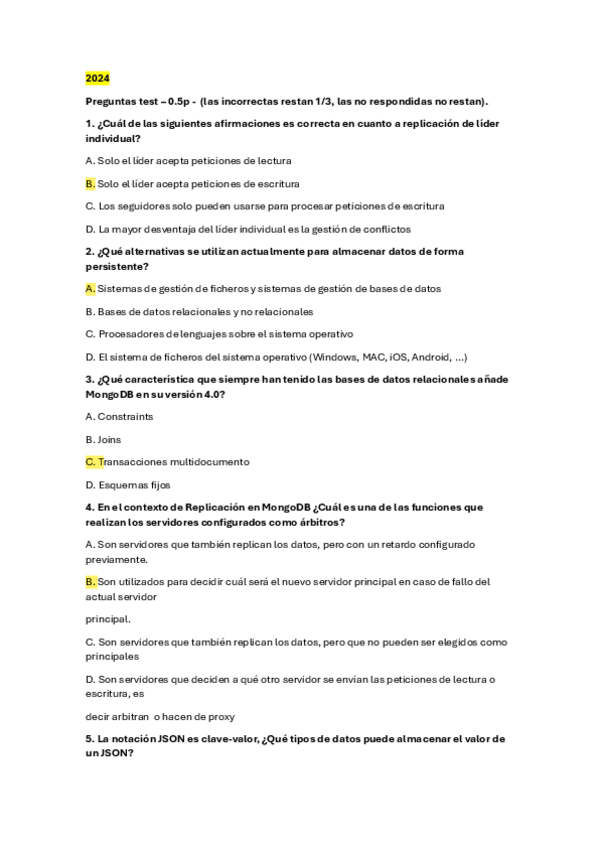 2024

Preguntas test – 0.5p - (las incorrectas restan 1/3, las no respondidas no restan).

1. ¿Cuál de las siguientes afirmaciones es correcta en cuanto a replicación de líder individual?

A. Solo el líder acepta peticiones de lectura

B. Solo el líder acepta peticiones de escritura

C. Los seguidores solo pueden usarse para procesar peticiones de escritura

D. La mayor desventaja del líder individual es la gestión de conflictos

2. ¿Qué alternativas se utilizan actualmente para almacenar datos de forma persistente?

A. Sistemas de gestión de ficheros y sistemas de gestión de bases de datos

B. Bases de datos relacionales y no relacionales

C. Procesadores de lenguajes sobre el sistema operativo

D. El sistema de ficheros del sistema operativo (Windows, MAC, iOS, Android, ...)

3. ¿Qué característica que siempre han tenido las bases de datos relacionales añade MongoDB en su versión 4.0?

A. Constraints

B. Joins

C. Transacciones multidocumento

D. Esquemas fijos

4. En el contexto de Replicación en MongoDB ¿Cuál es una de las funciones que realizan los servidores configurados como árbitros?

A. Son servidores que también replican los datos, pero con un retardo configurado previamente.

B. Son utilizados para decidir cuál será el nuevo servidor principal en caso de fallo del actual servidor

principal.

C. Son servidores que también replican los datos, pero que no pueden ser elegidos como principales

D. Son servidores que deciden a qué otro servidor se envían las peticiones de lectura o escritura, es

decir arbitran o hacen de proxy

5. La notación JSON es clave-valor, ¿Qué tipos de datos puede almacenar el valor de un JSON?